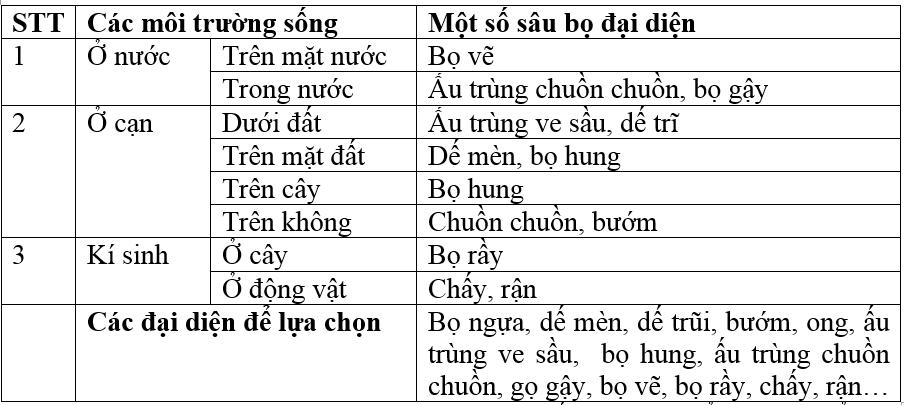 | STT | Các môi trường sống | | Một số sâu bọ đại diện |
|---|---|---|---|
| 1 | Ở nước | Trên mặt nước | Bọ vẽ |
| | | Trong nước | Ấu trùng chuồn chuồn, bọ gậy |
| 2 | Ở cạn | Dưới đất | Ấu trùng ve sầu, dế trĩ |
| | | Trên mặt đất | Dế mèn, bọ hung |
| | | Trên cây | Bọ hung |
| | | Trên không | Chuồn chuồn, bướm |
| 3 | Kí sinh | Ở cây | Bọ rầy |
| | | Ở động vật | Chấy, rận |
| | Các đại diện để lựa chọn | | Bọ ngựa, dế mèn, dế trũi, bướm, ong, ấu trùng ve sầu, bọ hung, ấu trùng chuồn chuồn, gọ gậy, bọ vẽ, bọ rầy, chấy, rận… |